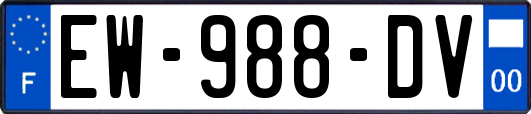 F
EW-988-DV
00